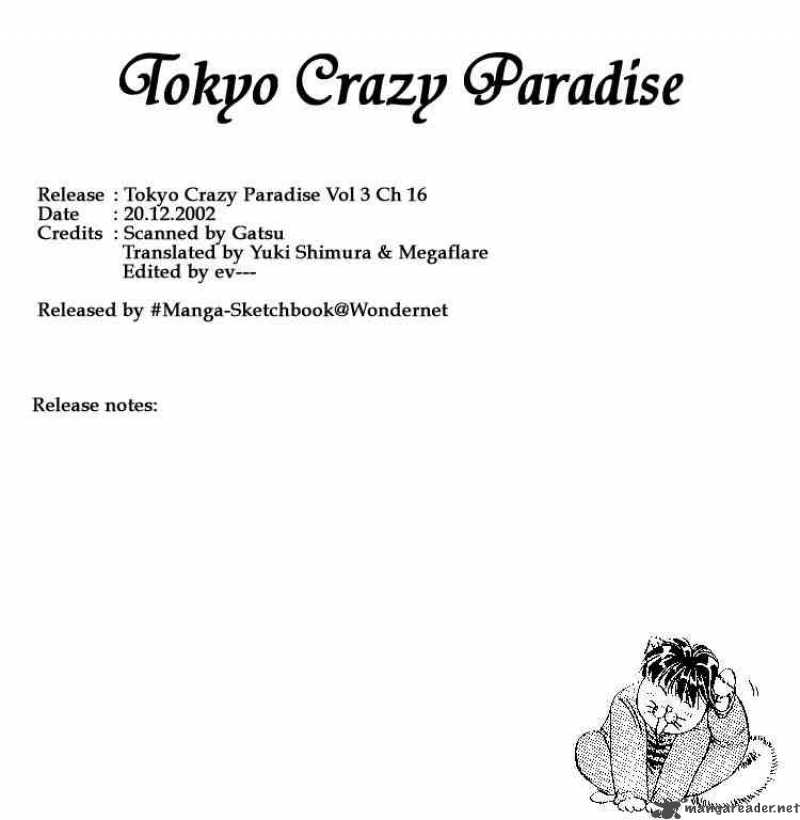 Tokyo Crazy Paradise

Release : Tokyo Crazy Paradise Vol 3 Ch 16
Date : 20.12.2002
Credits : Scanned by Gatsu
Translated by Yuki Shimura & Megaflare
Edited by ev---

Released by #Manga-Sketchbook@Wondernet

Release notes:

mangareader.net